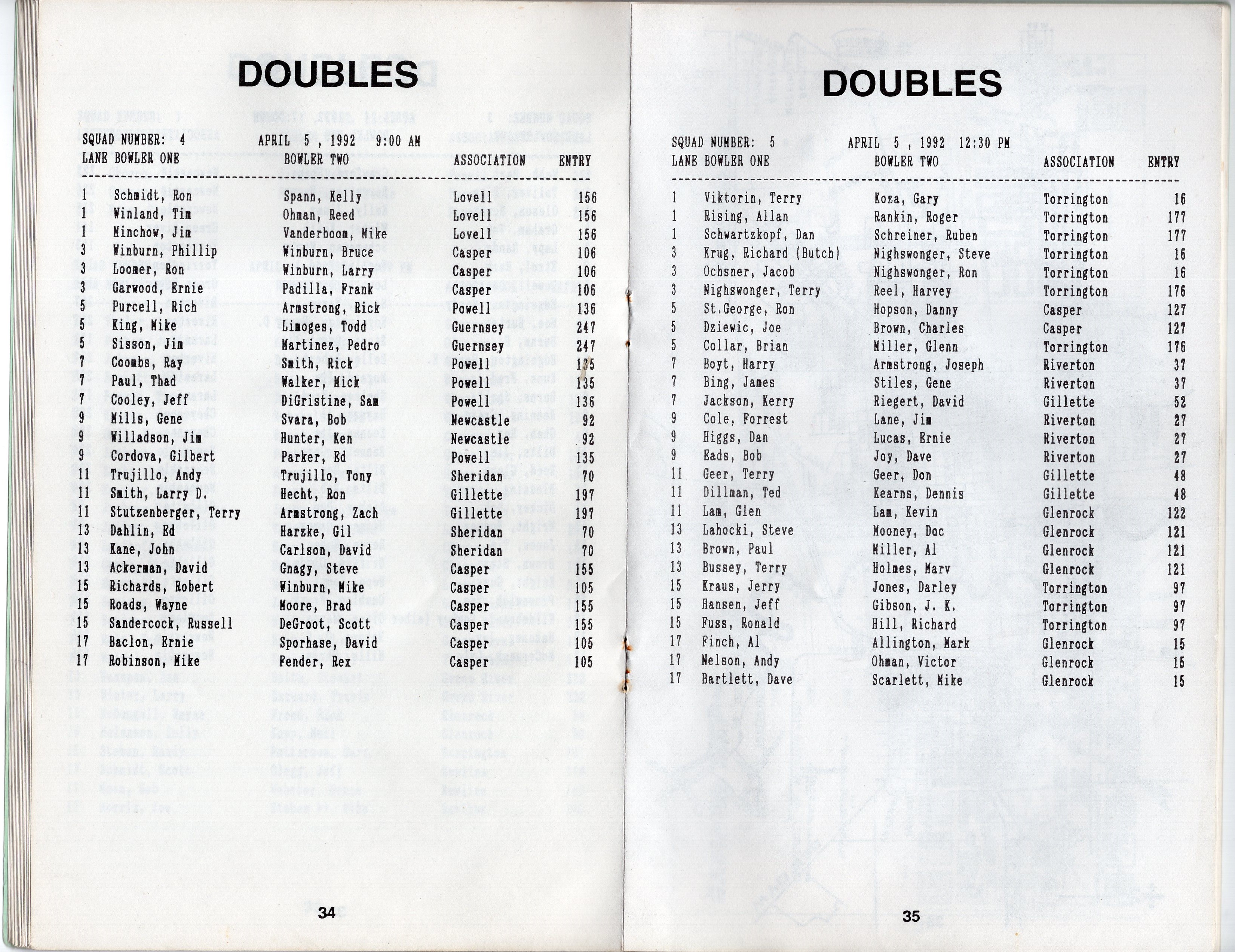 DOUBLES

SQUAD NUMBER: 4 APRIL 5 , 1992 9:00 AM

| LANE | BOWLER ONE | BOWLER TWO | ASSOCIATION | ENTRY |
|---|---|---|---|---|
| 1 | Schmidt, Ron | Spann, Kelly | Lovell | 156 |
| 1 | Winland, Tim | Ohman, Reed | Lovell | 156 |
| 1 | Minchow, Jim | Vanderboom, Mike | Lovell | 156 |
| 3 | Winburn, Phillip | Winburn, Bruce | Casper | 106 |
| 3 | Loomer, Ron | Winburn, Larry | Casper | 106 |
| 3 | Garwood, Ernie | Padilla, Frank | Casper | 106 |
| 5 | Purcell, Rich | Armstrong, Rick | Powell | 136 |
| 5 | King, Mike | Limoges, Todd | Guernsey | 247 |
| 5 | Sisson, Jim | Martinez, Pedro | Guernsey | 247 |
| 7 | Coombs, Ray | Smith, Rick | Powell | 135 |
| 7 | Paul, Thad | Walker, Mick | Powell | 135 |
| 7 | Cooley, Jeff | DiGristine, Sam | Powell | 136 |
| 9 | Mills, Gene | Svara, Bob | Newcastle | 92 |
| 9 | Willadson, Jim | Hunter, Ken | Newcastle | 92 |
| 9 | Cordova, Gilbert | Parker, Ed | Powell | 135 |
| 11 | Trujillo, Andy | Trujillo, Tony | Sheridan | 70 |
| 11 | Smith, Larry D. | Hecht, Ron | Gillette | 197 |
| 11 | Stutzenberger, Terry | Armstrong, Zach | Gillette | 197 |
| 13 | Dahlin, Ed | Harzke, Gil | Sheridan | 70 |
| 13 | Kane, John | Carlson, David | Sheridan | 70 |
| 13 | Ackerman, David | Gnagy, Steve | Casper | 155 |
| 15 | Richards, Robert | Winburn, Mike | Casper | 105 |
| 15 | Roads, Wayne | Moore, Brad | Casper | 155 |
| 15 | Sandercock, Russell | DeGroot, Scott | Casper | 155 |
| 17 | Baclon, Ernie | Sporhase, David | Casper | 105 |
| 17 | Robinson, Mike | Fender, Rex | Casper | 105 |

34

DOUBLES

SQUAD NUMBER: 5 APRIL 5 , 1992 12:30 PM

| LANE | BOWLER ONE | BOWLER TWO | ASSOCIATION | ENTRY |
|---|---|---|---|---|
| 1 | Viktorin, Terry | Koza, Gary | Torrington | 16 |
| 1 | Rising, Allan | Rankin, Roger | Torrington | 177 |
| 1 | Schwartzkopf, Dan | Schreiner, Ruben | Torrington | 177 |
| 3 | Krug, Richard (Butch) | Nighswonger, Steve | Torrington | 16 |
| 3 | Ochsner, Jacob | Nighswonger, Ron | Torrington | 16 |
| 3 | Nighswonger, Terry | Reel, Harvey | Torrington | 176 |
| 5 | St.George, Ron | Hopson, Danny | Casper | 127 |
| 5 | Dziewic, Joe | Brown, Charles | Casper | 127 |
| 5 | Collar, Brian | Miller, Glenn | Torrington | 176 |
| 7 | Boyt, Harry | Armstrong, Joseph | Riverton | 37 |
| 7 | Bing, James | Stiles, Gene | Riverton | 37 |
| 7 | Jackson, Kerry | Riegert, David | Gillette | 52 |
| 9 | Cole, Forrest | Lane, Jim | Riverton | 27 |
| 9 | Higgs, Dan | Lucas, Ernie | Riverton | 27 |
| 9 | Eads, Bob | Joy, Dave | Riverton | 27 |
| 11 | Geer, Terry | Geer, Don | Gillette | 48 |
| 11 | Dillman, Ted | Kearns, Dennis | Gillette | 48 |
| 11 | Lam, Glen | Lam, Kevin | Glenrock | 122 |
| 13 | Lahocki, Steve | Mooney, Doc | Glenrock | 121 |
| 13 | Brown, Paul | Miller, Al | Glenrock | 121 |
| 13 | Bussey, Terry | Holmes, Marv | Glenrock | 121 |
| 15 | Kraus, Jerry | Jones, Darley | Torrington | 97 |
| 15 | Hansen, Jeff | Gibson, J. K. | Torrington | 97 |
| 15 | Fuss, Ronald | Hill, Richard | Torrington | 97 |
| 17 | Finch, Al | Allington, Mark | Glenrock | 15 |
| 17 | Nelson, Andy | Ohman, Victor | Glenrock | 15 |
| 17 | Bartlett, Dave | Scarlett, Mike | Glenrock | 15 |

35